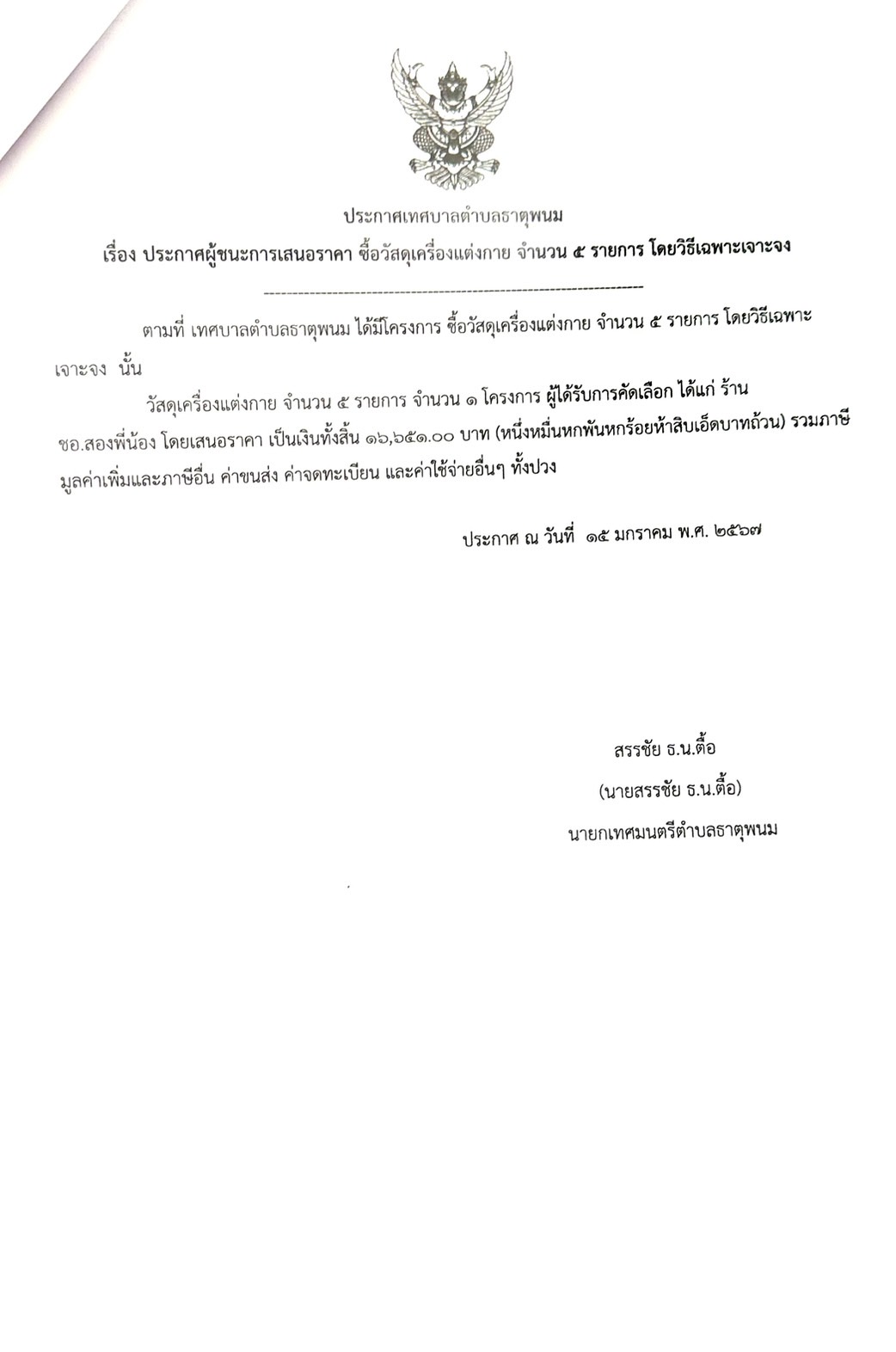 ประกาศเทศบาลตำบลธาตุพนม

เรื่อง ประกาศผู้ชนะการเสนอราคา ซื้อวัสดุเครื่องแต่งกาย จำนวน ๕ รายการ โดยวิธีเฉพาะเจาะจง

ตามที่ เทศบาลตำบลธาตุพนม ได้มีโครงการ ซื้อวัสดุเครื่องแต่งกาย จำนวน ๕ รายการ โดยวิธีเฉพาะเจาะจง นั้น

วัสดุเครื่องแต่งกาย จำนวน ๕ รายการ จำนวน ๑ โครงการ ผู้ได้รับการคัดเลือก ได้แก่ ร้าน ชอ.สองพี่น้อง โดยเสนอราคา เป็นเงินทั้งสิ้น ๑๖,๖๕๑.๐๐ บาท (หนึ่งหมื่นหกพันหกร้อยห้าสิบเอ็ดบาทถ้วน) รวมภาษีมูลค่าเพิ่มและภาษีอื่น ค่าขนส่ง ค่าจดทะเบียน และค่าใช้จ่ายอื่นๆ ทั้งปวง

ประกาศ ณ วันที่ ๑๕ มกราคม พ.ศ. ๒๕๖๗

สรรชัย ธ.น.ตื้อ
(นายสรรชัย ธ.น.ตื้อ)
นายกเทศมนตรีตำบลธาตุพนม